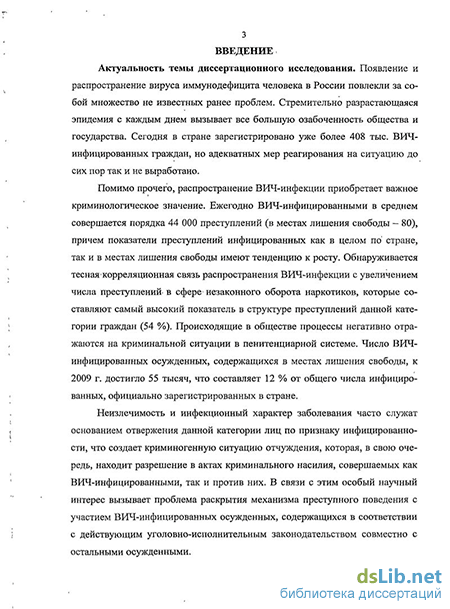 3

ВВЕДЕНИЕ

Актуальность темы диссертационного исследования. Появление и распространение вируса иммунодефицита человека в России повлекли за собой множество не известных ранее проблем. Стремительно разрастающаяся эпидемия с каждым днем вызывает все большую озабоченность общества и государства. Сегодня в стране зарегистрировано уже более 408 тыс. ВИЧ-инфицированных граждан, но адекватных мер реагирования на ситуацию до сих пор так и не выработано.

Помимо прочего, распространение ВИЧ-инфекции приобретает важное криминологическое значение. Ежегодно ВИЧ-инфицированными в среднем совершается порядка 44 000 преступлений (в местах лишения свободы – 80), причем показатели преступлений инфицированых как в целом по стране, так и в местах лишения свободы имеют тенденцию к росту. Обнаруживается тесная корреляционная связь распространения ВИЧ-инфекции с увеличением числа преступлений в сфере незаконного оборота наркотиков, которые составляют самый высокий показатель в структуре преступлений данной категории граждан (54 %). Происходящие в обществе процессы негативно отражаются на криминальной ситуации в пенитенциарной системе. Число ВИЧ-инфицированных осужденных, содержащихся в местах лишения свободы, к 2009 г. достигло 55 тысяч, что составляет 12 % от общего числа инфицированных, официально зарегистрированных в стране.

Неизлечимость и инфекционный характер заболевания часто служат основанием отвержения данной категории лиц по признаку инфицированности, что создает криминогенную ситуацию отчуждения, которая, в свою очередь, находит разрешение в актах криминального насилия, совершаемых как ВИЧ-инфицированными, так и против них. В связи с этим особый научный интерес вызывает проблема раскрытия механизма преступного поведения с участием ВИЧ-инфицированных осужденных, содержащихся в соответствии с действующим уголовно-исполнительным законодательством совместно с остальными осужденными.

dsLib.net
библиотека диссертаций